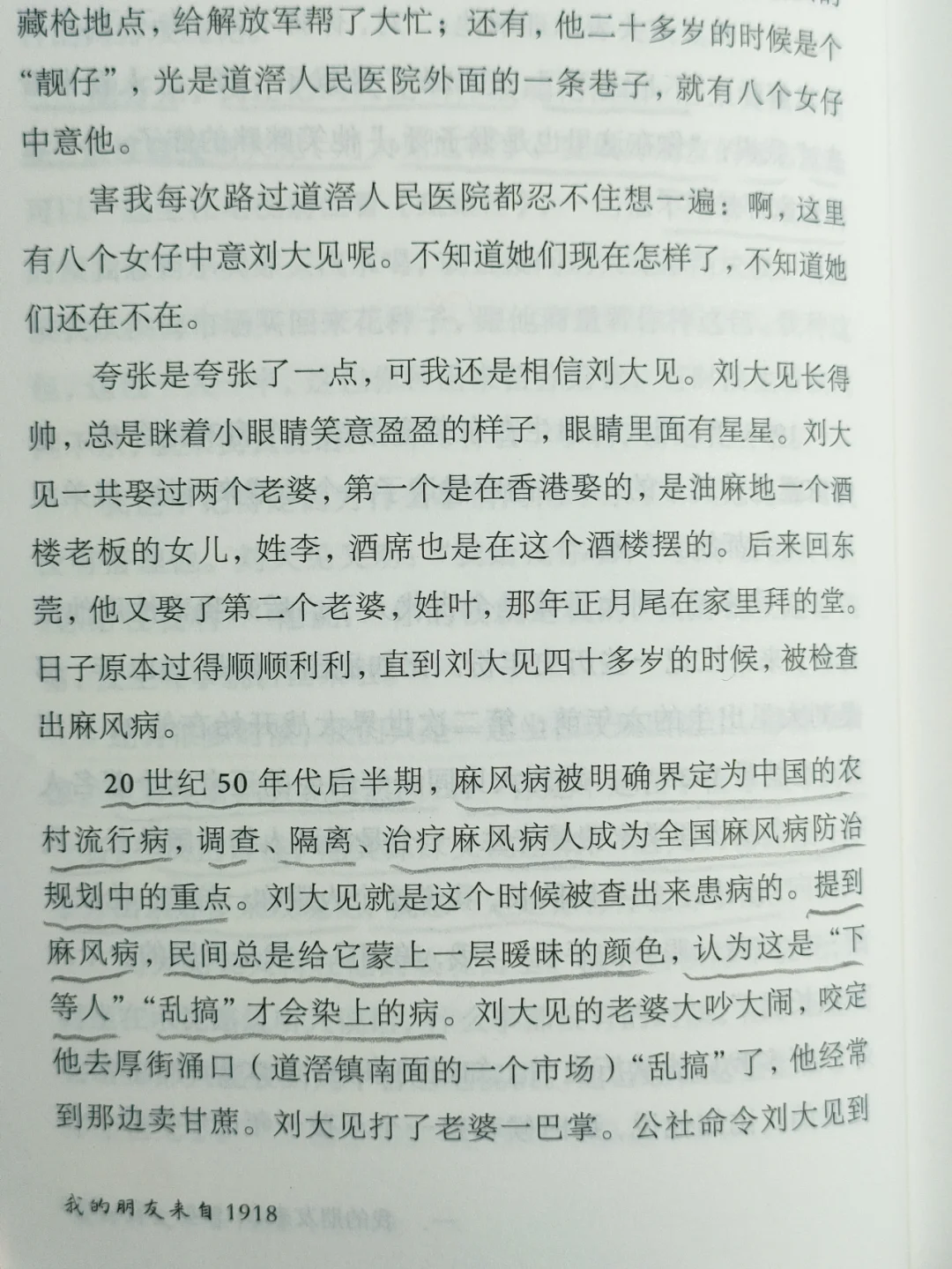 藏枪地点，给解放军帮了大忙；还有，他二十多岁的时候是个“靓仔”，光是道滘人民医院外面的一条巷子，就有八个女仔中意他。

害我每次路过道滘人民医院都忍不住想一遍：啊，这里有八个女仔中意刘大见呢。不知道她们现在怎样了，不知道她们还在不在。

夸张是夸张了一点，可我还是相信刘大见。刘大见长得帅，总是眯着小眼睛笑意盈盈的样子，眼睛里面有星星。刘大见一共娶过两个老婆，第一个是在香港娶的，是油麻地一个酒楼老板的女儿，姓李，酒席也是在这个酒楼摆的。后来回东莞，他又娶了第二个老婆，姓叶，那年正月尾在家里拜的堂。日子原本过得顺顺利利，直到刘大见四十多岁的时候，被检查出麻风病。

20世纪50年代后半期，麻风病被明确界定为中国的农村流行病，调查、隔离、治疗麻风病人成为全国麻风病防治规划中的重点。刘大见就是这个时候被查出来患病的。提到麻风病，民间总是给它蒙上一层暧昧的颜色，认为这是“下等人”“乱搞”才会染上的病。刘大见的老婆大吵大闹，咬定他去厚街涌口（道滘镇南面的一个市场）“乱搞”了，他经常到那边卖甘蔗。刘大见打了老婆一巴掌。公社命令刘大见到

我的朋友来自1918